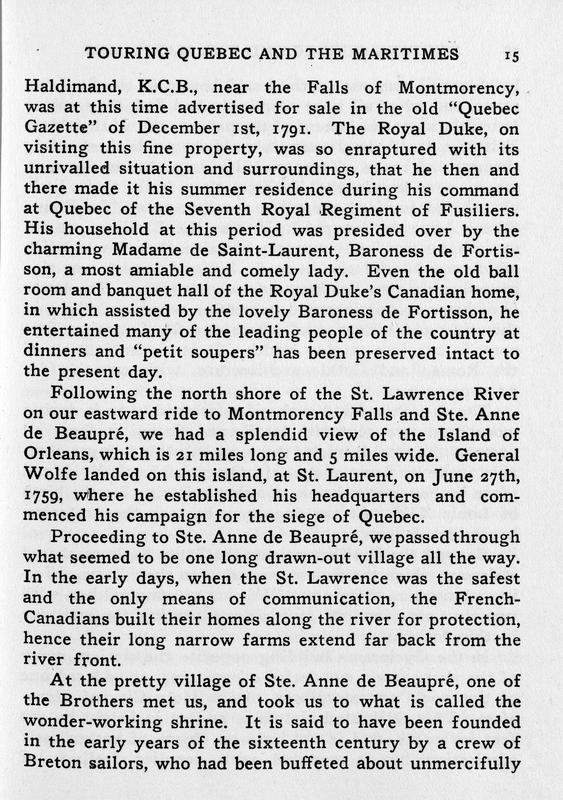 TOURING QUEBEC AND THE MARITIMES 15

Haldimand, K.C.B., near the Falls of Montmorency, was at this time advertised for sale in the old "Quebec Gazette" of December 1st, 1791. The Royal Duke, on visiting this fine property, was so enraptured with its unrivalled situation and surroundings, that he then and there made it his summer residence during his command at Quebec of the Seventh Royal Regiment of Fusiliers. His household at this period was presided over by the charming Madame de Saint-Laurent, Baroness de Fortisson, a most amiable and comely lady. Even the old ball room and banquet hall of the Royal Duke's Canadian home, in which assisted by the lovely Baroness de Fortisson, he entertained many of the leading people of the country at dinners and "petit soupers" has been preserved intact to the present day.

Following the north shore of the St. Lawrence River on our eastward ride to Montmorency Falls and Ste. Anne de Beaupré, we had a splendid view of the Island of Orleans, which is 21 miles long and 5 miles wide. General Wolfe landed on this island, at St. Laurent, on June 27th, 1759, where he established his headquarters and commenced his campaign for the siege of Quebec.

Proceeding to Ste. Anne de Beaupré, we passed through what seemed to be one long drawn-out village all the way. In the early days, when the St. Lawrence was the safest and the only means of communication, the French-Canadians built their homes along the river for protection, hence their long narrow farms extend far back from the river front.

At the pretty village of Ste. Anne de Beaupré, one of the Brothers met us, and took us to what is called the wonder-working shrine. It is said to have been founded in the early years of the sixteenth century by a crew of Breton sailors, who had been buffeted about unmercifully